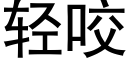 轻咬